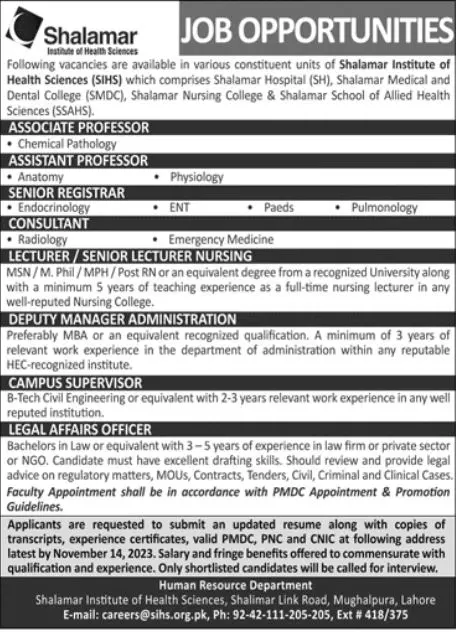 Shalamar
Institute of Health Sciences

JOB OPPORTUNITIES

Following vacancies are available in various constituent units of Shalamar Institute of Health Sciences (SIHS) which comprises Shalamar Hospital (SH), Shalamar Medical and Dental College (SMDC), Shalamar Nursing College & Shalamar School of Allied Health Sciences (SSAHS).

ASSOCIATE PROFESSOR
• Chemical Pathology

ASSISTANT PROFESSOR
• Anatomy
• Physiology

SENIOR REGISTRAR
• Endocrinology
• ENT
• Paeds
• Pulmonology

CONSULTANT
• Radiology
• Emergency Medicine

LECTURER / SENIOR LECTURER NURSING
MSN / M. Phil / MPH / Post RN or an equivalent degree from a recognized University along with a minimum 5 years of teaching experience as a full-time nursing lecturer in any well-reputed Nursing College.

DEPUTY MANAGER ADMINISTRATION
Preferably MBA or an equivalent recognized qualification. A minimum of 3 years of relevant work experience in the department of administration within any reputable HEC-recognized institute.

CAMPUS SUPERVISOR
B-Tech Civil Engineering or equivalent with 2-3 years relevant work experience in any well reputed institution.

LEGAL AFFAIRS OFFICER
Bachelors in Law or equivalent with 3 – 5 years of experience in law firm or private sector or NGO. Candidate must have excellent drafting skills. Should review and provide legal advice on regulatory matters, MOUs, Contracts, Tenders, Civil, Criminal and Clinical Cases.
Faculty Appointment shall be in accordance with PMDC Appointment & Promotion Guidelines.

Applicants are requested to submit an updated resume along with copies of transcripts, experience certificates, valid PMDC, PNC and CNIC at following address latest by November 14, 2023. Salary and fringe benefits offered to commensurate with qualification and experience. Only shortlisted candidates will be called for interview.

Human Resource Department
Shalamar Institute of Health Sciences, Shalimar Link Road, Mughalpura, Lahore
E-mail: careers@sihs.org.pk, Ph: 92-42-111-205-205, Ext # 418/375